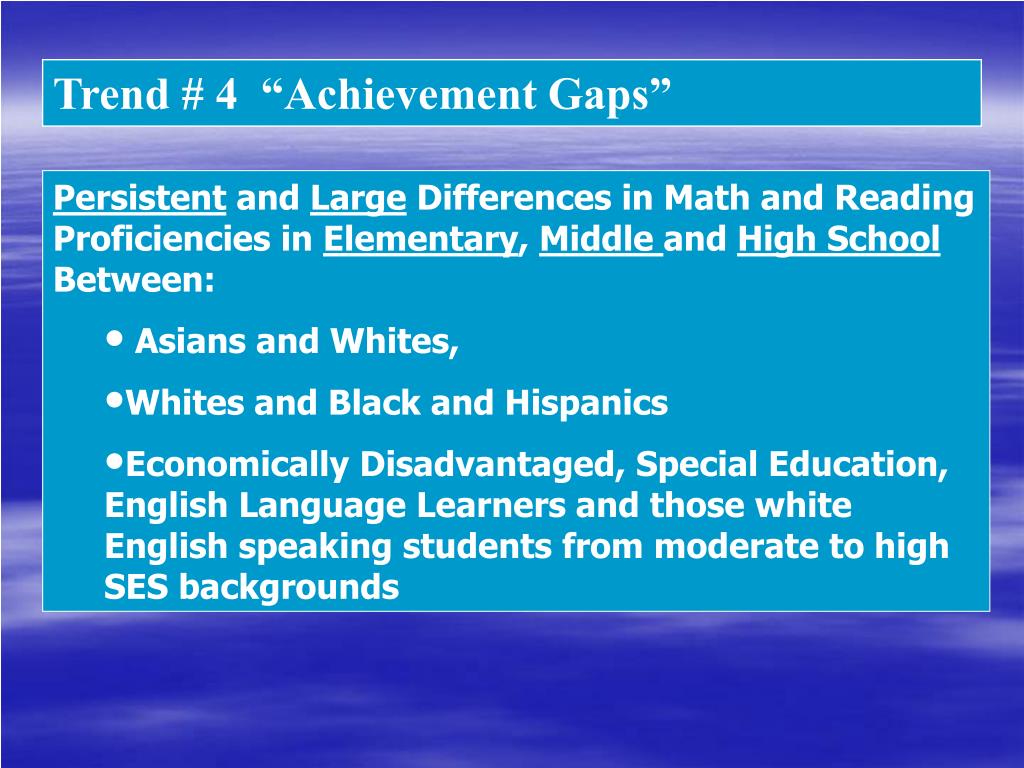 Trend # 4 “Achievement Gaps”

Persistent and Large Differences in Math and Reading Proficiencies in Elementary, Middle and High School Between:

• Asians and Whites,

•Whites and Black and Hispanics

•Economically Disadvantaged, Special Education, English Language Learners and those white English speaking students from moderate to high SES backgrounds